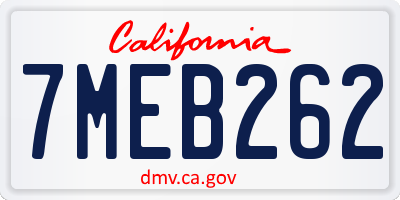 California

7MEB262

dmv.ca.gov